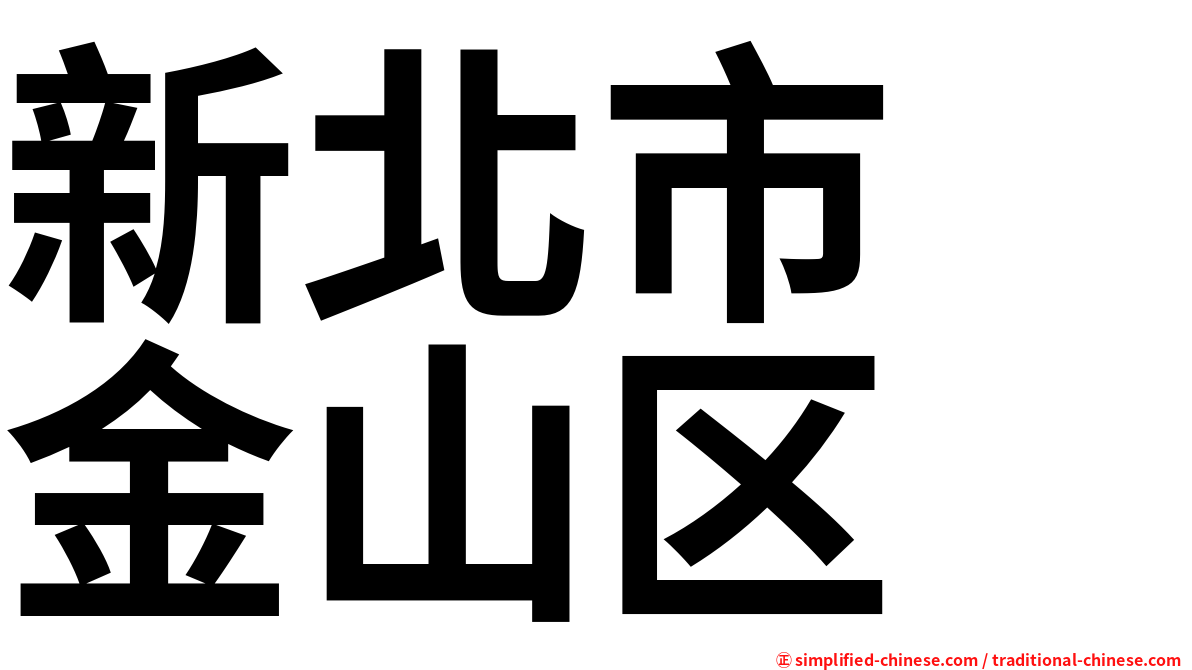 新北市
金山区

㊣ simplified-chinese.com / traditional-chinese.com